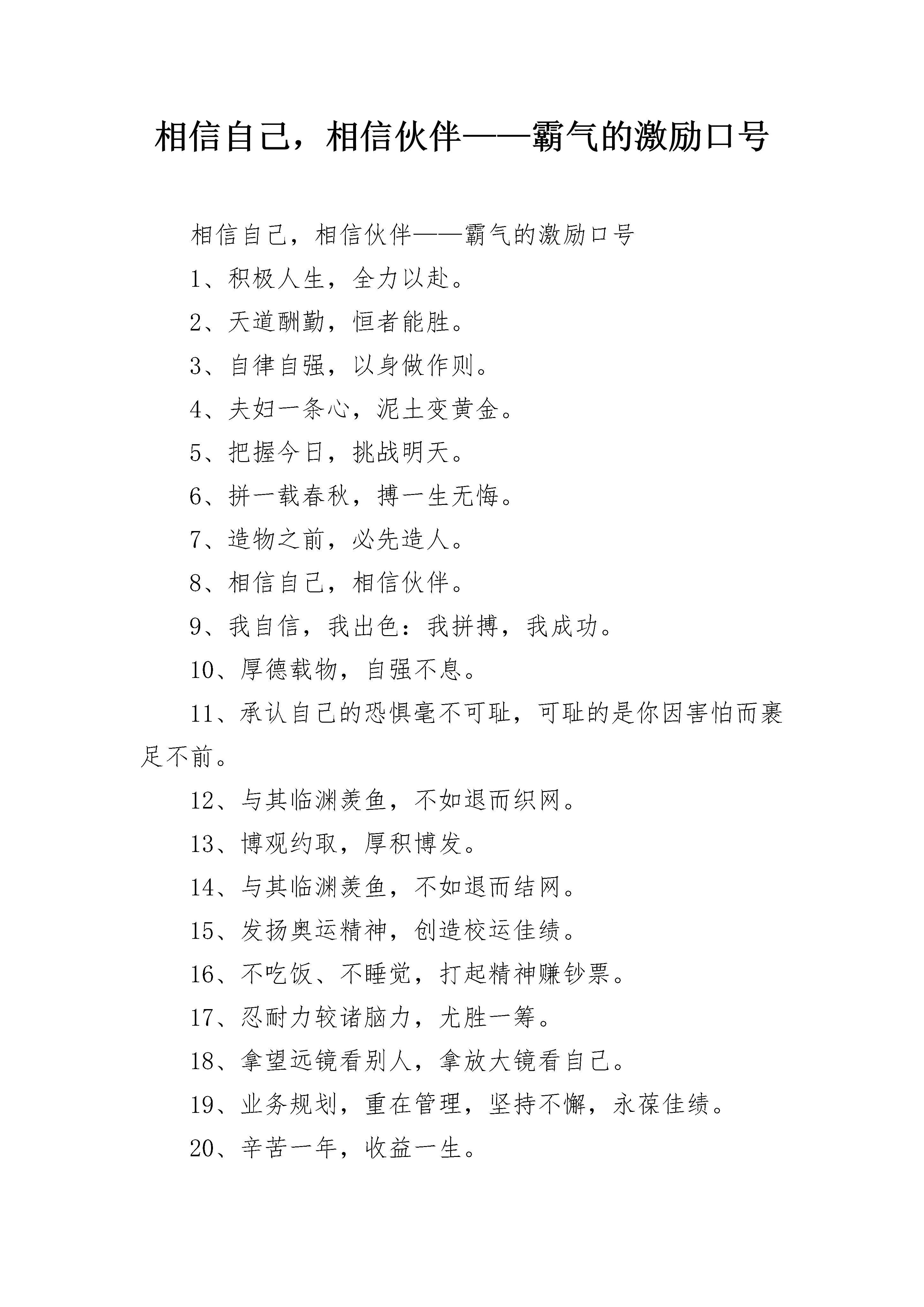 相信自己，相信伙伴——霸气的激励口号

相信自己，相信伙伴——霸气的激励口号

1、积极人生，全力以赴。

2、天道酬勤，恒者能胜。

3、自律自强，以身做作则。

4、夫妇一条心，泥土变黄金。

5、把握今日，挑战明天。

6、拼一载春秋，搏一生无悔。

7、造物之前，必先造人。

8、相信自己，相信伙伴。

9、我自信，我出色：我拼搏，我成功。

10、厚德载物，自强不息。

11、承认自己的恐惧毫不可耻，可耻的是你因害怕而裹足不前。

12、与其临渊羡鱼，不如退而织网。

13、博观约取，厚积博发。

14、与其临渊羡鱼，不如退而结网。

15、发扬奥运精神，创造校运佳绩。

16、不吃饭、不睡觉，打起精神赚钞票。

17、忍耐力较诸脑力，尤胜一筹。

18、拿望远镜看别人，拿放大镜看自己。

19、业务规划，重在管理，坚持不懈，永葆佳绩。

20、辛苦一年，收益一生。